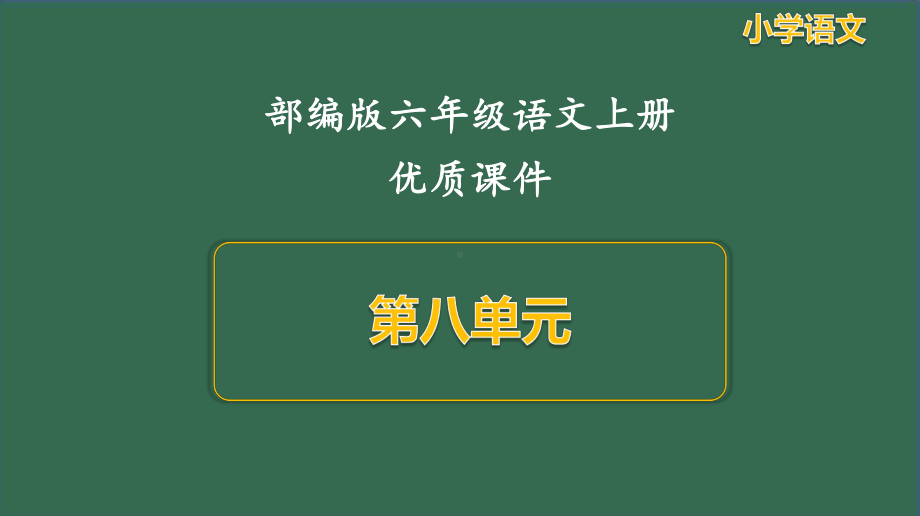 小学语文

部编版六年级语文上册
优质课件

第八单元